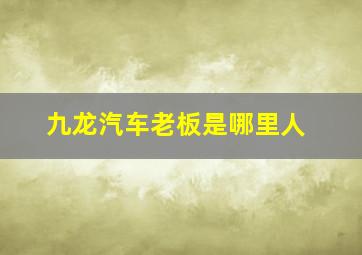 九龙汽车老板是哪里人